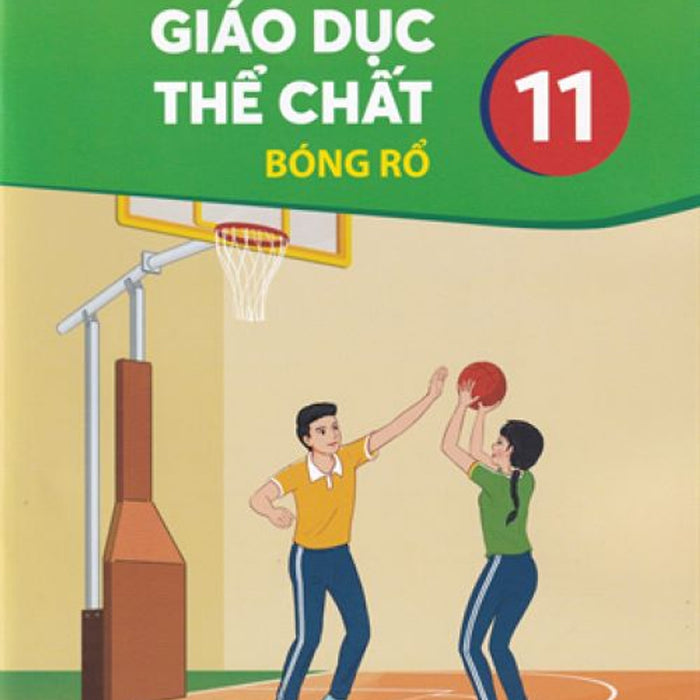 GIÁO DỤC THỂ CHẤT

11

BÓNG RỔ